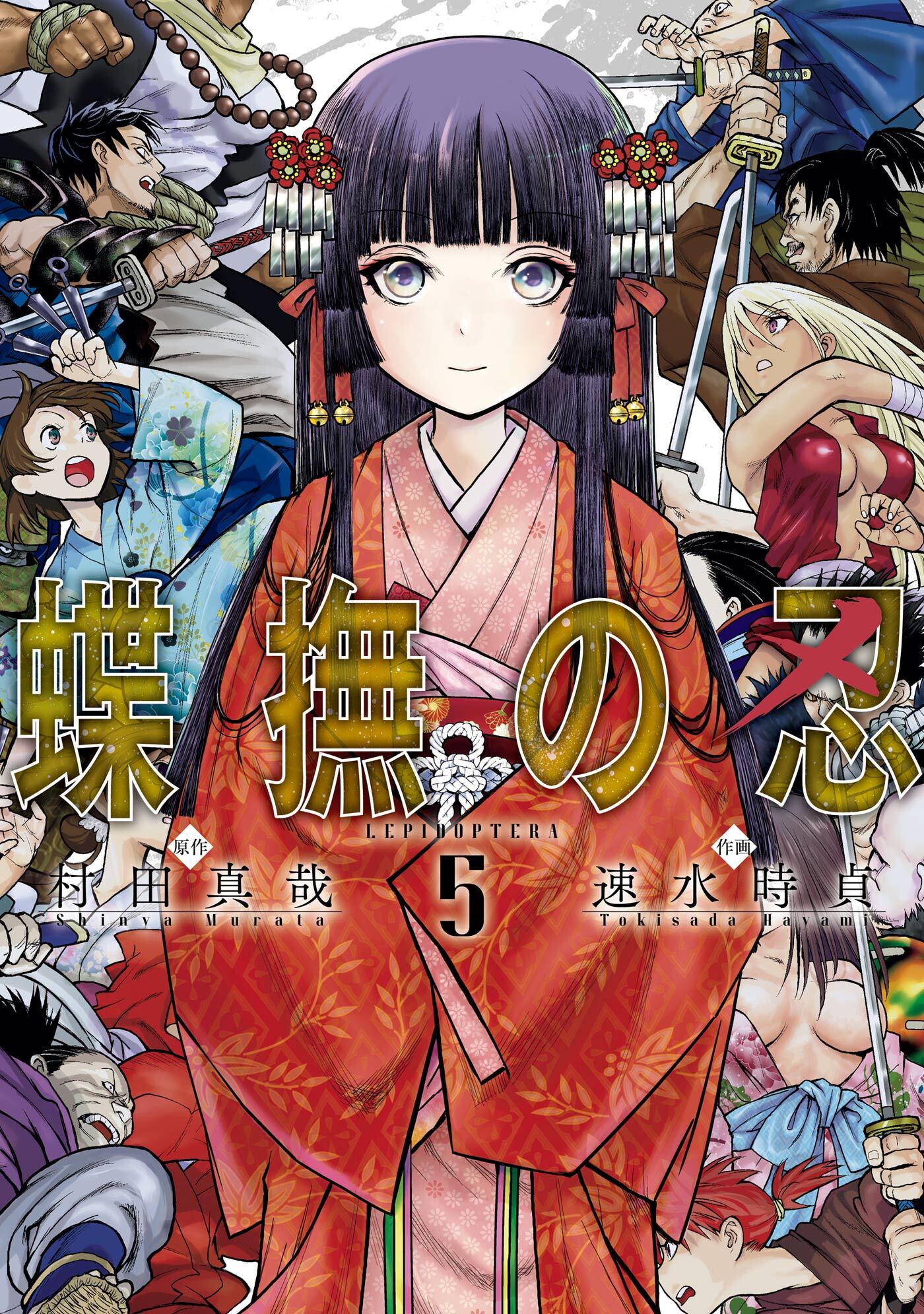 蝶撫の忍

LEPIDOPTERA

原作
村田真哉
Shinya Murata

5

作画
速水時貞
Tokisada Hayami